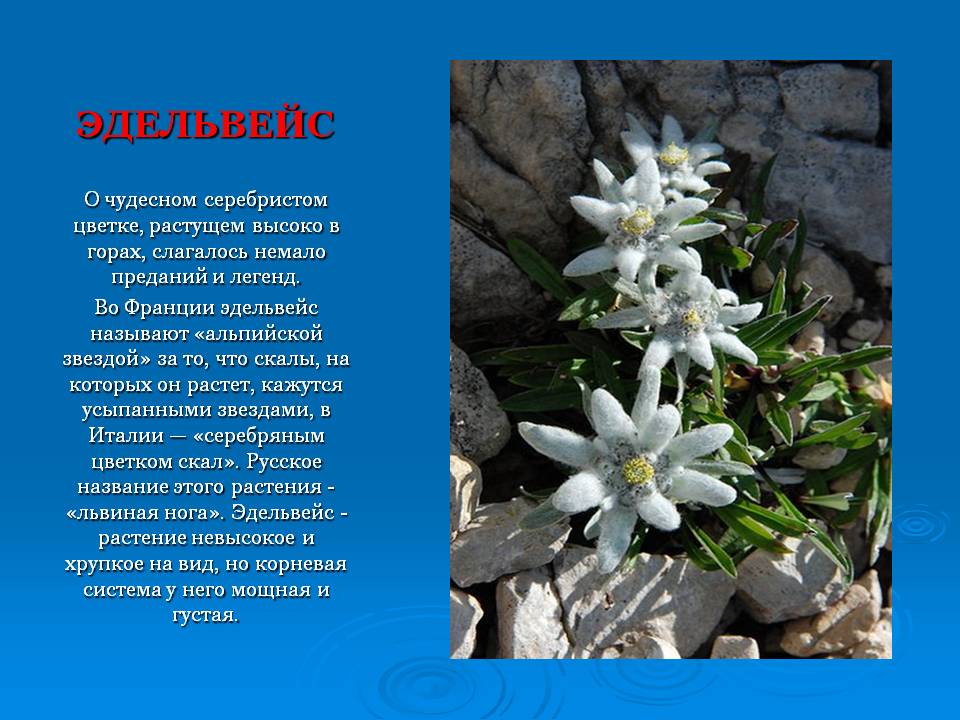 ЭДЕЛЬВЕЙС

О чудесном серебристом цветке, растущем высоко в горах, слагалось немало преданий и легенд.

Во Франции эдельвейс называют «альпийской звездой» за то, что скалы, на которых он растет, кажутся усыпанными звездами, в Италии — «серебряным цветком скал». Русское название этого растения - «львиная нога». Эдельвейс - растение невысокое и хрупкое на вид, но корневая система у него мощная и густая.